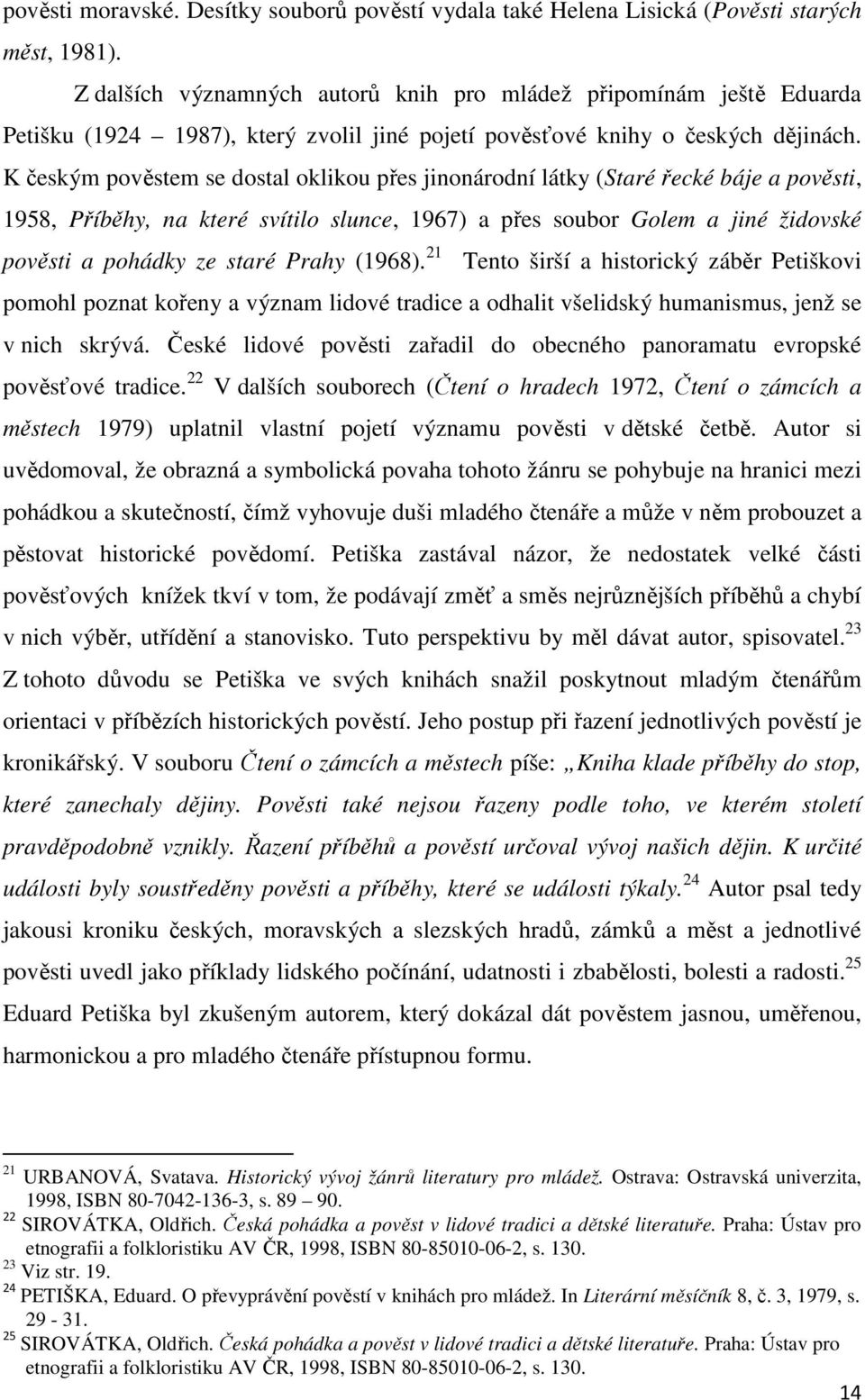 pověsti moravské. Desítky souborů pověstí vydala také Helena Lisická (Pověsti starých měst, 1981).

Z dalších významných autorů knih pro mládež připomínám ještě Eduarda Petišku (1924 – 1987), který zvolil jiné pojetí pověsťové knihy o českých dějinách. K českým pověstem se dostal oklikou přes jinonárodní látky (Staré řecké báje a pověsti, 1958, Příběhy, na které svítilo slunce, 1967) a přes soubor Golem a jiné židovské pověsti a pohádky ze staré Prahy (1968).$^{21}$ Tento širší a historický záběr Petiškovi pomohl poznat kořeny a význam lidové tradice a odhalit všelidský humanismus, jenž se v nich skrývá. České lidové pověsti zařadil do obecného panoramatu evropské pověsťové tradice.$^{22}$ V dalších souborech (Čtení o hradech 1972, Čtení o zámcích a městech 1979) uplatnil vlastní pojetí významu pověsti v dětské četbě. Autor si uvědomoval, že obrazná a symbolická povaha tohoto žánru se pohybuje na hranici mezi pohádkou a skutečností, čímž vyhovuje duši mladého čtenáře a může v něm probouzet a pěstovat historické povědomí. Petiška zastával názor, že nedostatek velké části pověsťových knížek tkví v tom, že podávají změť a směs nejrůznějších příběhů a chybí v nich výběr, utřídění a stanovisko. Tuto perspektivu by měl dávat autor, spisovatel.$^{23}$ Z tohoto důvodu se Petiška ve svých knihách snažil poskytnout mladým čtenářům orientaci v příbězích historických pověstí. Jeho postup při řazení jednotlivých pověstí je kronikářský. V souboru Čtení o zámcích a městech píše: „Kniha klade příběhy do stop, které zanechaly dějiny. Pověsti také nejsou řazeny podle toho, ve kterém století pravděpodobně vznikly. Řazení příběhů a pověstí určoval vývoj našich dějin. K určité události byly soustředěny pověsti a příběhy, které se události týkaly.$^{24}$ Autor psal tedy jakousi kroniku českých, moravských a slezských hradů, zámků a měst a jednotlivé pověsti uvedl jako příklady lidského počínání, udatnosti i zbabělosti, bolesti a radosti.$^{25}$ Eduard Petiška byl zkušeným autorem, který dokázal dát pověstem jasnou, uměřenou, harmonickou a pro mladého čtenáře přístupnou formu.

$^{21}$ URBANOVÁ, Svatava. Historický vývoj žánrů literatury pro mládež. Ostrava: Ostravská univerzita, 1998, ISBN 80-7042-136-3, s. 89 – 90.
$^{22}$ SIROVÁTKA, Oldřich. Česká pohádka a pověst v lidové tradici a dětské literatuře. Praha: Ústav pro etnografii a folkloristiku AV ČR, 1998, ISBN 80-85010-06-2, s. 130.
$^{23}$ Viz str. 19.
$^{24}$ PETIŠKA, Eduard. O převyprávění pověstí v knihách pro mládež. In Literární měsíčník 8, č. 3, 1979, s. 29 - 31.
$^{25}$ SIROVÁTKA, Oldřich. Česká pohádka a pověst v lidové tradici a dětské literatuře. Praha: Ústav pro etnografii a folkloristiku AV ČR, 1998, ISBN 80-85010-06-2, s. 130.

14